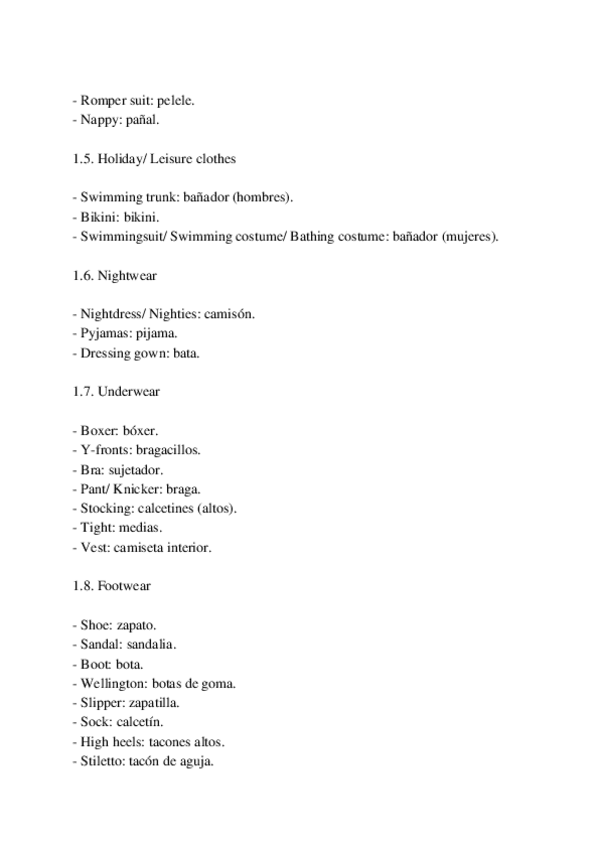 - Romper suit: pelele.
- Nappy: pañal.

1.5. Holiday/ Leisure clothes

- Swimming trunk: bañador (hombres).
- Bikini: bikini.
- Swimmingsuit/ Swimming costume/ Bathing costume: bañador (mujeres).

1.6. Nightwear

- Nightdress/ Nighties: camisón.
- Pyjamas: pijama.
- Dressing gown: bata.

1.7. Underwear

- Boxer: bóxer.
- Y-fronts: bragacillos.
- Bra: sujetador.
- Pant/ Knicker: braga.
- Stocking: calcetines (altos).
- Tight: medias.
- Vest: camiseta interior.

1.8. Footwear

- Shoe: zapato.
- Sandal: sandalia.
- Boot: bota.
- Wellington: botas de goma.
- Slipper: zapatilla.
- Sock: calcetín.
- High heels: tacones altos.
- Stiletto: tacón de aguja.